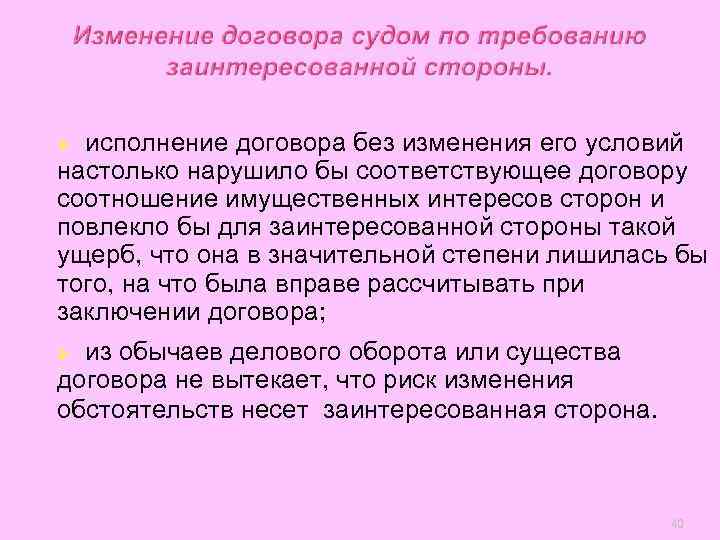 Изменение договора судом по требованию заинтересованной стороны.

исполнение договора без изменения его условий настолько нарушило бы соответствующее договору соотношение имущественных интересов сторон и повлекло бы для заинтересованной стороны такой ущерб, что она в значительной степени лишилась бы того, на что была вправе рассчитывать при заключении договора;

из обычаев делового оборота или существа договора не вытекает, что риск изменения обстоятельств несет заинтересованная сторона.

40